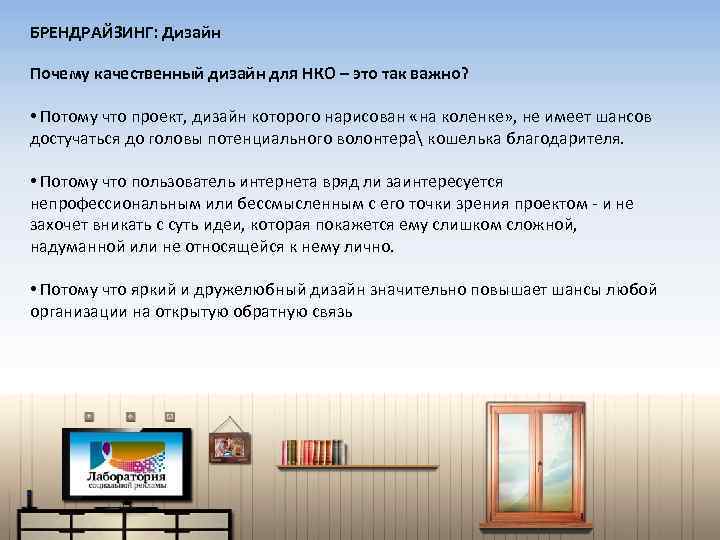 БРЕНДРАЙЗИНГ: Дизайн

Почему качественный дизайн для НКО – это так важно?

• Потому что проект, дизайн которого нарисован «на коленке», не имеет шансов достучаться до головы потенциального волонтера\ кошелька благодарителя.

• Потому что пользователь интернета вряд ли заинтересуется непрофессиональным или бессмысленным с его точки зрения проектом - и не захочет вникать с суть идеи, которая покажется ему слишком сложной, надуманной или не относящейся к нему лично.

• Потому что яркий и дружелюбный дизайн значительно повышает шансы любой организации на открытую обратную связь

Лаборатория
социальной рекламы